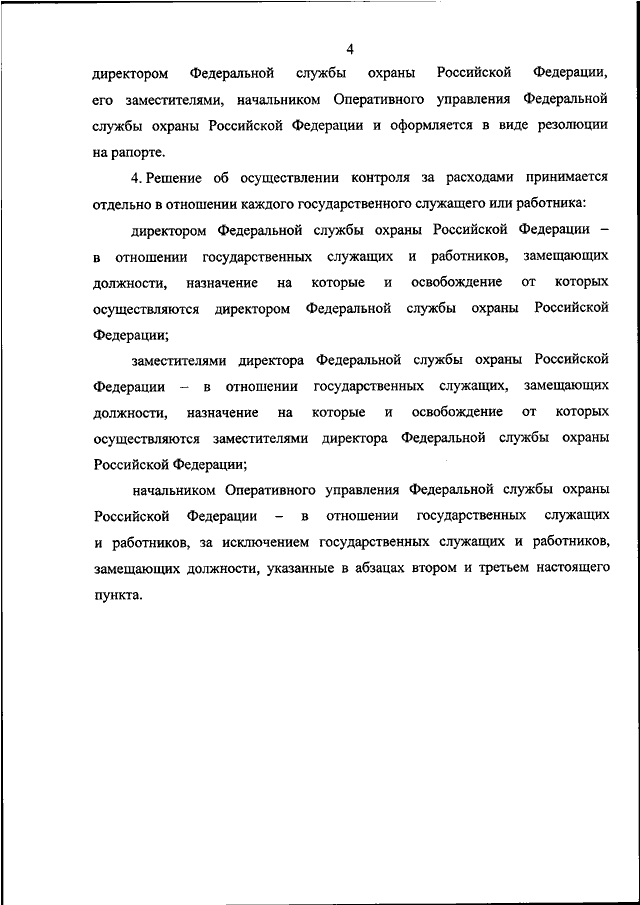 4

директором Федеральной службы охраны Российской Федерации, его заместителями, начальником Оперативного управления Федеральной службы охраны Российской Федерации и оформляется в виде резолюции на рапорте.

4. Решение об осуществлении контроля за расходами принимается отдельно в отношении каждого государственного служащего или работника:

директором Федеральной службы охраны Российской Федерации – в отношении государственных служащих и работников, замещающих должности, назначение на которые и освобождение от которых осуществляются директором Федеральной службы охраны Российской Федерации;

заместителями директора Федеральной службы охраны Российской Федерации – в отношении государственных служащих, замещающих должности, назначение на которые и освобождение от которых осуществляются заместителями директора Федеральной службы охраны Российской Федерации;

начальником Оперативного управления Федеральной службы охраны Российской Федерации – в отношении государственных служащих и работников, за исключением государственных служащих и работников, замещающих должности, указанные в абзацах втором и третьем настоящего пункта.